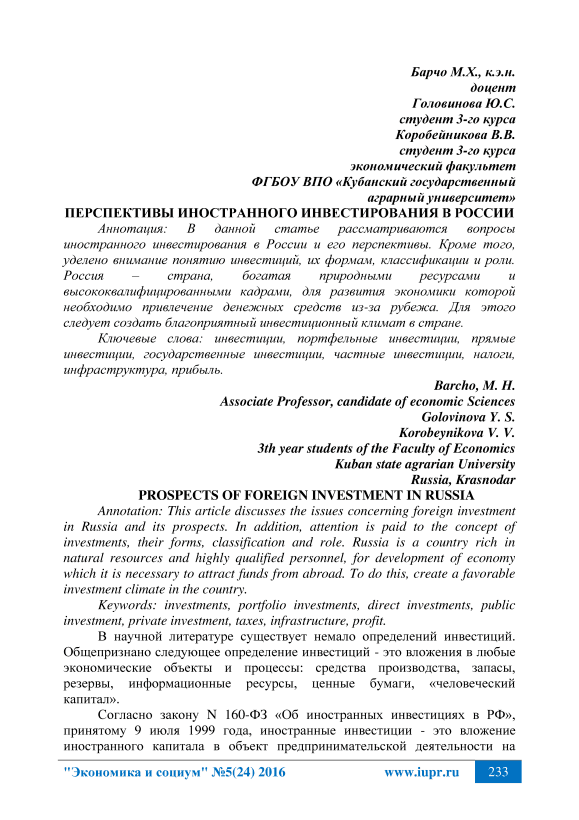 Барчо М.Х., к.э.н.
доцент
Головинова Ю.С.
студент 3-го курса
Коробейникова В.В.
студент 3-го курса
экономический факультет
ФГБОУ ВПО «Кубанский государственный аграрный университет»

ПЕРСПЕКТИВЫ ИНОСТРАННОГО ИНВЕСТИРОВАНИЯ В РОССИИ

Аннотация: В данной статье рассматриваются вопросы иностранного инвестирования в России и его перспективы. Кроме того, уделено внимание понятию инвестиций, их формам, классификации и роли. Россия – страна, богатая природными ресурсами и высококвалифицированными кадрами, для развития экономики которой необходимо привлечение денежных средств из-за рубежа. Для этого следует создать благоприятный инвестиционный климат в стране.

Ключевые слова: инвестиции, портфельные инвестиции, прямые инвестиции, государственные инвестиции, частные инвестиции, налоги, инфраструктура, прибыль.

Barcho, M. H.
Associate Professor, candidate of economic Sciences
Golovinova Y. S.
Korobeynikova V. V.
3th year students of the Faculty of Economics
Kuban state agrarian University
Russia, Krasnodar

PROSPECTS OF FOREIGN INVESTMENT IN RUSSIA

Annotation: This article discusses the issues concerning foreign investment in Russia and its prospects. In addition, attention is paid to the concept of investments, their forms, classification and role. Russia is a country rich in natural resources and highly qualified personnel, for development of economy which it is necessary to attract funds from abroad. To do this, create a favorable investment climate in the country.

Keywords: investments, portfolio investments, direct investments, public investment, private investment, taxes, infrastructure, profit.

В научной литературе существует немало определений инвестиций. Общепризнано следующее определение инвестиций - это вложения в любые экономические объекты и процессы: средства производства, запасы, резервы, информационные ресурсы, ценные бумаги, «человеческий капитал».

Согласно закону N 160-ФЗ «Об иностранных инвестициях в РФ», принятому 9 июля 1999 года, иностранные инвестиции - это вложение иностранного капитала в объект предпринимательской деятельности на

"Экономика и социум" №5(24) 2016 www.iupr.ru 233